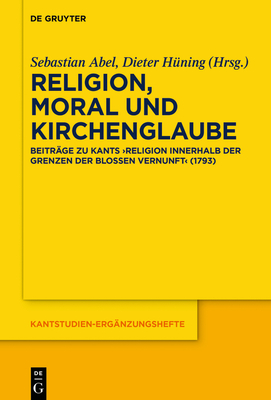 DE GRUYTER

Sebastian Abel, Dieter Hüning (Hrsg.)

RELIGION, MORAL UND KIRCHENGLAUBE

BEITRÄGE ZU KANTS ›RELIGION INNERHALB DER GRENZEN DER BLOSSEN VERNUNFT‹ (1793)

KANTSTUDIEN-ERGÄNZUNGSHEFTE

DE G